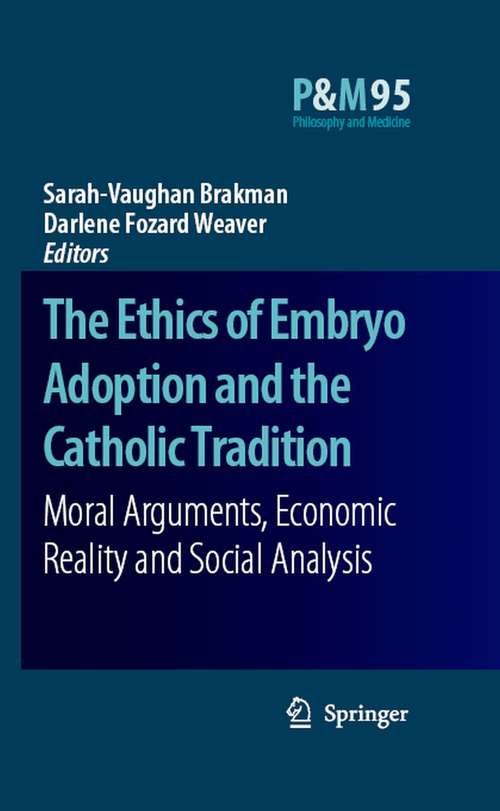 P&M 95
Philosophy and Medicine

Sarah-Vaughan Brakman
Darlene Fozard Weaver
Editors

The Ethics of Embryo Adoption and the Catholic Tradition

Moral Arguments, Economic Reality and Social Analysis

Springer